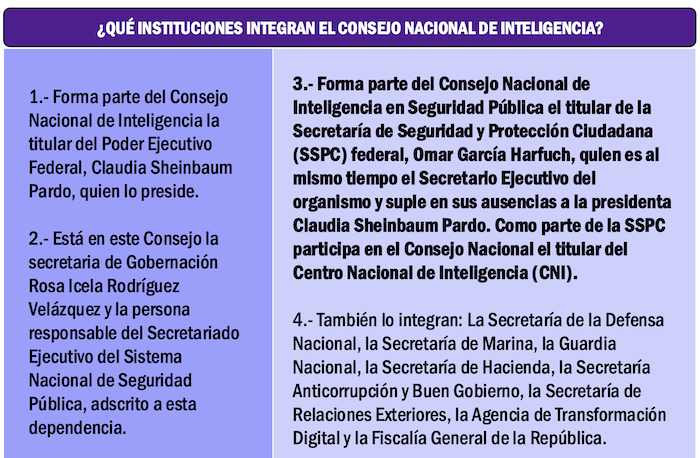 ¿QUÉ INSTITUCIONES INTEGRAN EL CONSEJO NACIONAL DE INTELIGENCIA?

1.- Forma parte del Consejo Nacional de Inteligencia la titular del Poder Ejecutivo Federal, Claudia Sheinbaum Pardo, quien lo preside.

2.- Está en este Consejo la secretaria de Gobernación Rosa Icela Rodríguez Velázquez y la persona responsable del Secretariado Ejecutivo del Sistema Nacional de Seguridad Pública, adscrito a esta dependencia.

3.- Forma parte del Consejo Nacional de Inteligencia en Seguridad Pública el titular de la Secretaría de Seguridad y Protección Ciudadana (SSPC) federal, Omar García Harfuch, quien es al mismo tiempo el Secretario Ejecutivo del organismo y suple en sus ausencias a la presidenta Claudia Sheinbaum Pardo. Como parte de la SSPC participa en el Consejo Nacional el titular del Centro Nacional de Inteligencia (CNI).

4.- También lo integran: La Secretaría de la Defensa Nacional, la Secretaría de Marina, la Guardia Nacional, la Secretaría de Hacienda, la Secretaría Anticorrupción y Buen Gobierno, la Secretaría de Relaciones Exteriores, la Agencia de Transformación Digital y la Fiscalía General de la República.